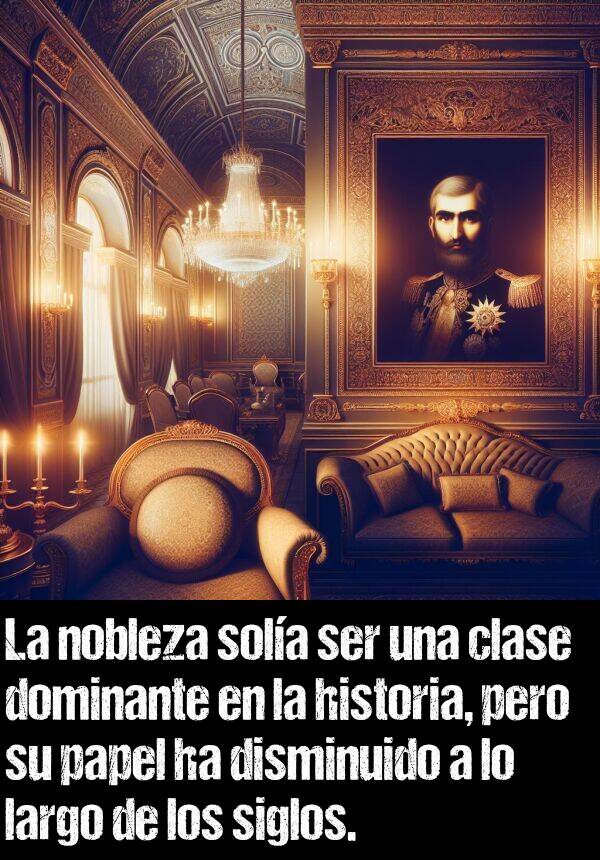 La nobleza solía ser una clase dominante en la historia, pero su papel ha disminuido a lo largo de los siglos.